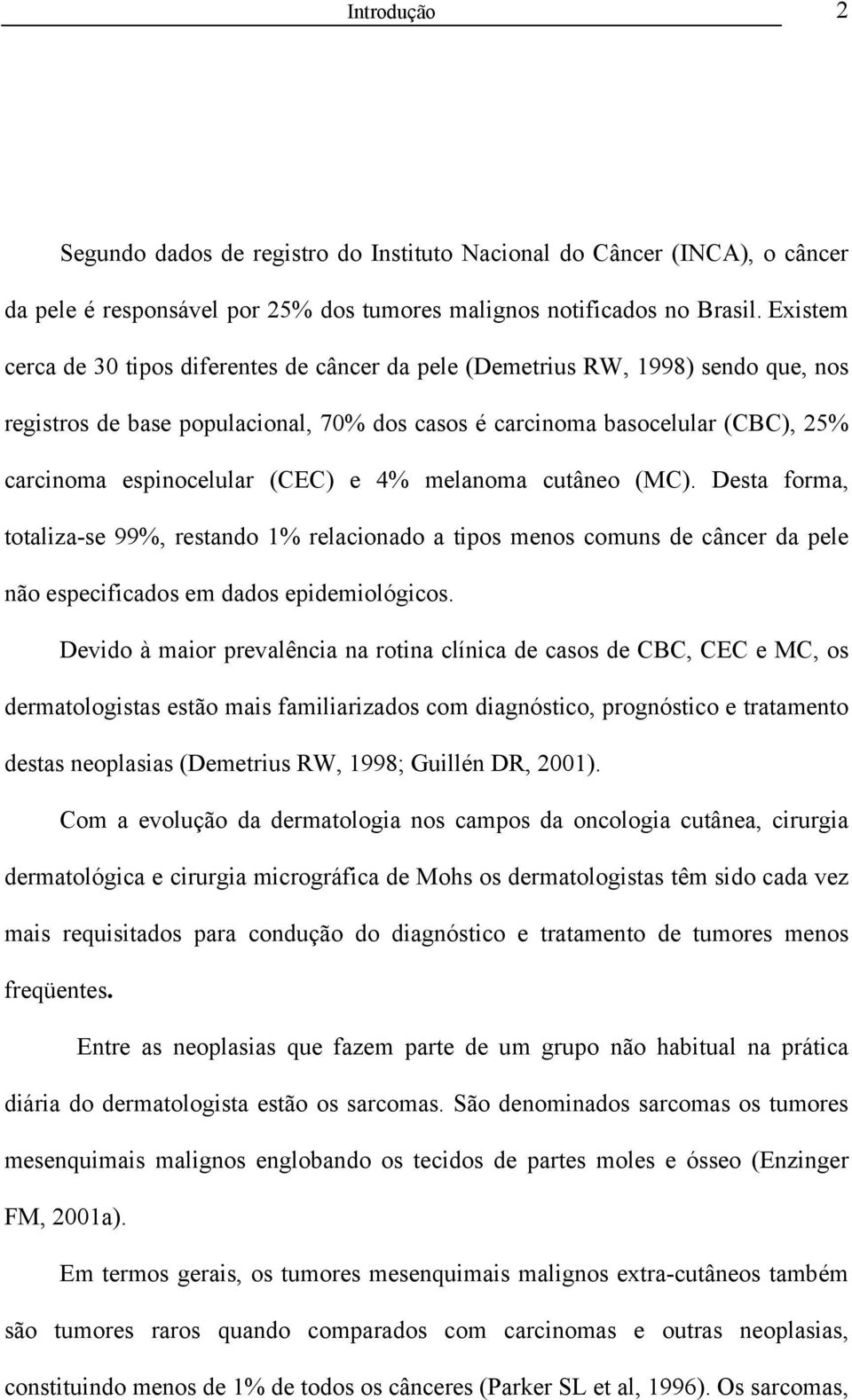 Introdução 2

Segundo dados de registro do Instituto Nacional do Câncer (INCA), o câncer da pele é responsável por 25% dos tumores malignos notificados no Brasil. Existem cerca de 30 tipos diferentes de câncer da pele (Demetrius RW, 1998) sendo que, nos registros de base populacional, 70% dos casos é carcinoma basocelular (CBC), 25% carcinoma espinocelular (CEC) e 4% melanoma cutâneo (MC). Desta forma, totaliza-se 99%, restando 1% relacionado a tipos menos comuns de câncer da pele não especificados em dados epidemiológicos.

Devido à maior prevalência na rotina clínica de casos de CBC, CEC e MC, os dermatologistas estão mais familiarizados com diagnóstico, prognóstico e tratamento destas neoplasias (Demetrius RW, 1998; Guillén DR, 2001).

Com a evolução da dermatologia nos campos da oncologia cutânea, cirurgia dermatológica e cirurgia micrográfica de Mohs os dermatologistas têm sido cada vez mais requisitados para condução do diagnóstico e tratamento de tumores menos freqüentes.

Entre as neoplasias que fazem parte de um grupo não habitual na prática diária do dermatologista estão os sarcomas. São denominados sarcomas os tumores mesenquimais malignos englobando os tecidos de partes moles e ósseo (Enzinger FM, 2001a).

Em termos gerais, os tumores mesenquimais malignos extra-cutâneos também são tumores raros quando comparados com carcinomas e outras neoplasias, constituindo menos de 1% de todos os cânceres (Parker SL et al, 1996). Os sarcomas,